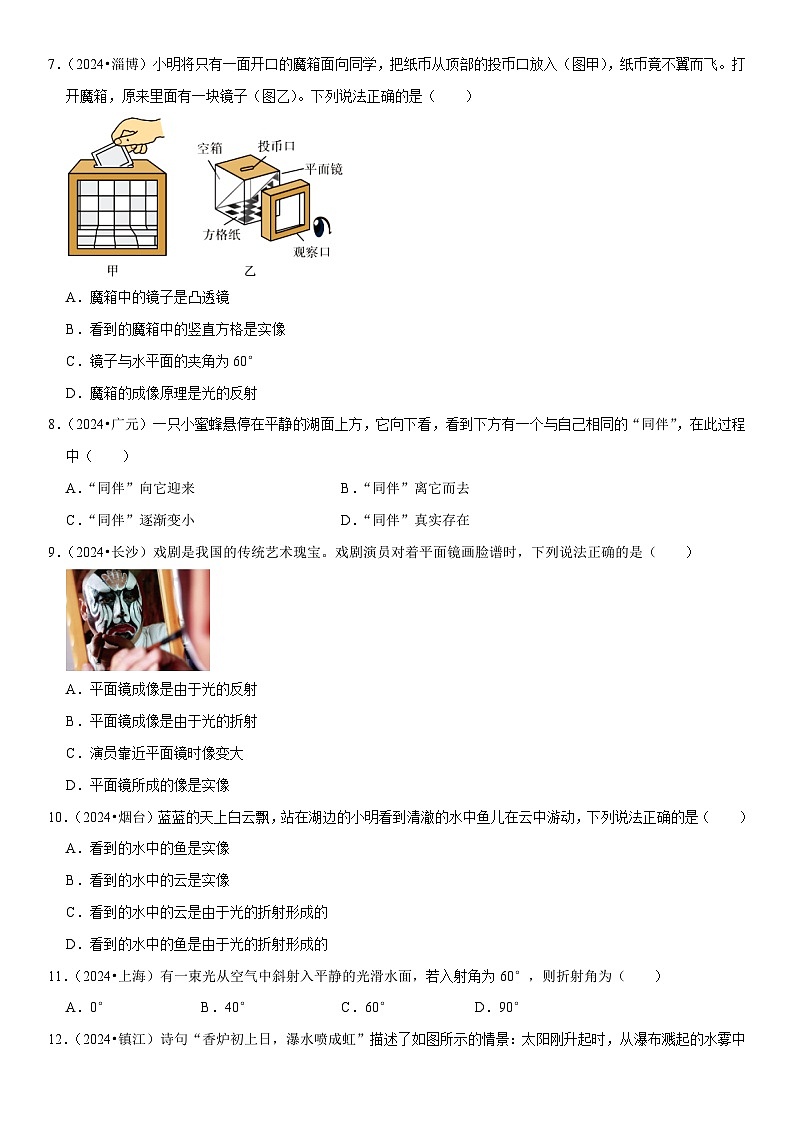 7.（2024•淄博）小明将只有一面开口的魔箱面向同学，把纸币从顶部的投币口放入（图甲），纸币竟不翼而飞。打开魔箱，原来里面有一块镜子（图乙）。下列说法正确的是（　　）

空箱
投币口
平面镜
方格纸
观察口
甲
乙

A．魔箱中的镜子是凸透镜

B．看到的魔箱中的竖直方格是实像

C．镜子与水平面的夹角为 60°

D．魔箱的成像原理是光的反射

8.（2024•广元）一只小蜜蜂悬停在平静的湖面上方，它向下看，看到下方有一个与自己相同的“同伴”，在此过程中（　　）

A．“同伴”向它迎来

B．“同伴”离它而去

C．“同伴”逐渐变小

D．“同伴”真实存在

9.（2024•长沙）戏剧是我国的传统艺术瑰宝。戏剧演员对着平面镜画脸谱时，下列说法正确的是（　　）

A．平面镜成像是由于光的反射

B．平面镜成像是由于光的折射

C．演员靠近平面镜时像变大

D．平面镜所成的像是实像

10.（2024•烟台）蓝蓝的天上白云飘，站在湖边的小明看到清澈的水中鱼儿在云中游动，下列说法正确的是（　　）

A．看到的水中的鱼是实像

B．看到的水中的云是实像

C．看到的水中的云是由于光的折射形成的

D．看到的水中的鱼是由于光的折射形成的

11.（2024•上海）有一束光从空气中斜射入平静的光滑水面，若入射角为 60°，则折射角为（　　）

A．0°　　B．40°　　C．60°　　D．90°

12.（2024•镇江）诗句“香炉初上日，瀑水喷成虹”描述了如图所示的情景：太阳刚升起时，从瀑布溅起的水雾中